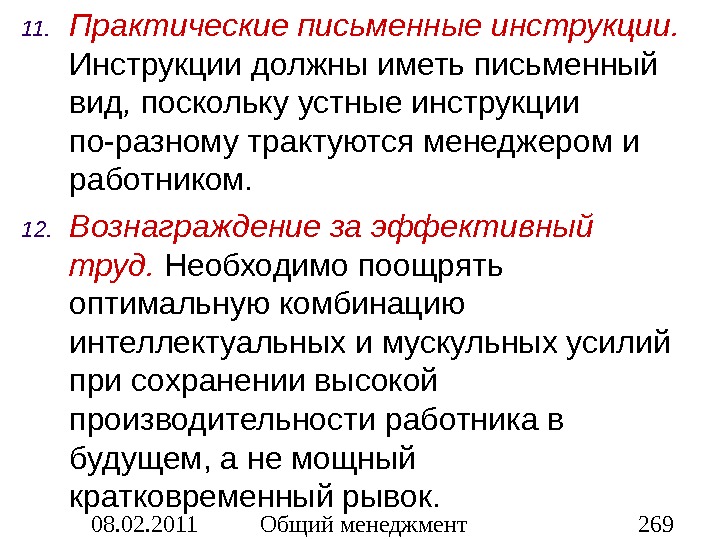 11. Практические письменные инструкции. Инструкции должны иметь письменный вид, поскольку устные инструкции по-разному трактуются менеджером и работником.

12. Вознаграждение за эффективный труд. Необходимо поощрять оптимальную комбинацию интеллектуальных и мускульных усилий при сохранении высокой производительности работника в будущем, а не мощный кратковременный рывок.

08.02.2011 Общий менеджмент 269